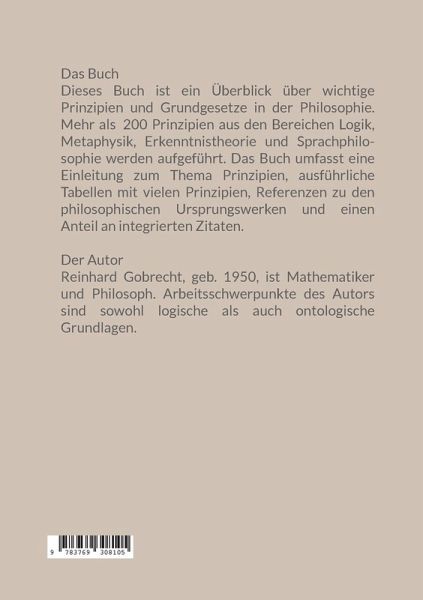 Das Buch
Dieses Buch ist ein Überblick über wichtige Prinzipien und Grundgesetze in der Philosophie. Mehr als 200 Prinzipien aus den Bereichen Logik, Metaphysik, Erkenntnistheorie und Sprachphilosophie werden aufgeführt. Das Buch umfasst eine Einleitung zum Thema Prinzipien, ausführliche Tabellen mit vielen Prinzipien, Referenzen zu den philosophischen Ursprungswerken und einen Anteil an integrierten Zitaten.

Der Autor
Reinhard Gobrecht, geb. 1950, ist Mathematiker und Philosoph. Arbeitsschwerpunkte des Autors sind sowohl logische als auch ontologische Grundlagen.

9 783769 308105